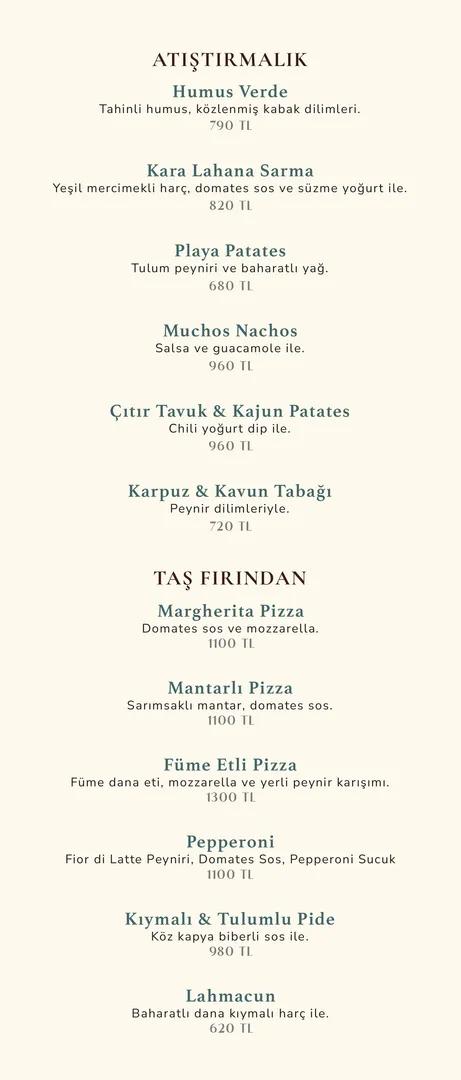 ATIŞTIRMALIK

Humus Verde
Tahinli humus, közlenmiş kabak dilimleri.
790 TL

Kara Lahana Sarma
Yeşil mercimekli harç, domates sos ve süzme yoğurt ile.
820 TL

Playa Patates
Tulum peyniri ve baharatlı yağ.
680 TL

Muchos Nachos
Salsa ve guacamole ile.
960 TL

Çıtır Tavuk & Kajun Patates
Chili yoğurt dip ile.
960 TL

Karpuz & Kavun Tabağı
Peynir dilimleriyle.
720 TL

TAŞ FIRINDAN

Margherita Pizza
Domates sos ve mozzarella.
1100 TL

Mantarlı Pizza
Sarımsaklı mantar, domates sos.
1100 TL

Füme Etli Pizza
Füme dana eti, mozzarella ve yerli peynir karışımı.
1300 TL

Pepperoni
Fior di Latte Peyniri, Domates Sos, Pepperoni Sucuk
1100 TL

Kıymalı & Tulumlu Pide
Köz kapya biberli sos ile.
980 TL

Lahmacun
Baharatlı dana kıymalı harç ile.
620 TL